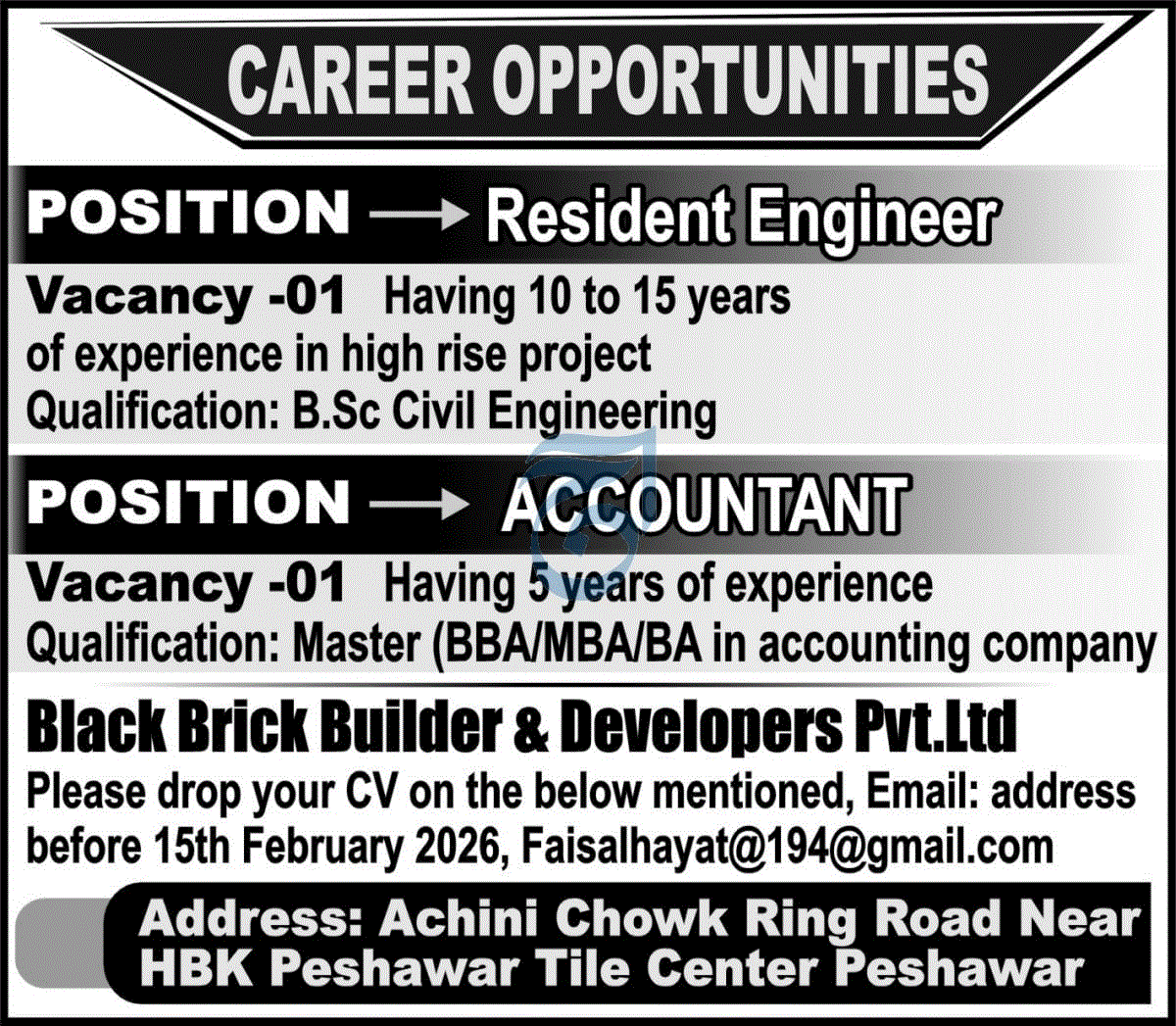 CAREER OPPORTUNITIES

POSITION → Resident Engineer

Vacancy -01 Having 10 to 15 years of experience in high rise project
Qualification: B.Sc Civil Engineering

POSITION → ACCOUNTANT

Vacancy -01 Having 5 years of experience
Qualification: Master (BBA/MBA/BA in accounting company

Black Brick Builder & Developers Pvt.Ltd

Please drop your CV on the below mentioned, Email: address before 15th February 2026, Faisalhayat@194@gmail.com

Address: Achini Chowk Ring Road Near HBK Peshawar Tile Center Peshawar